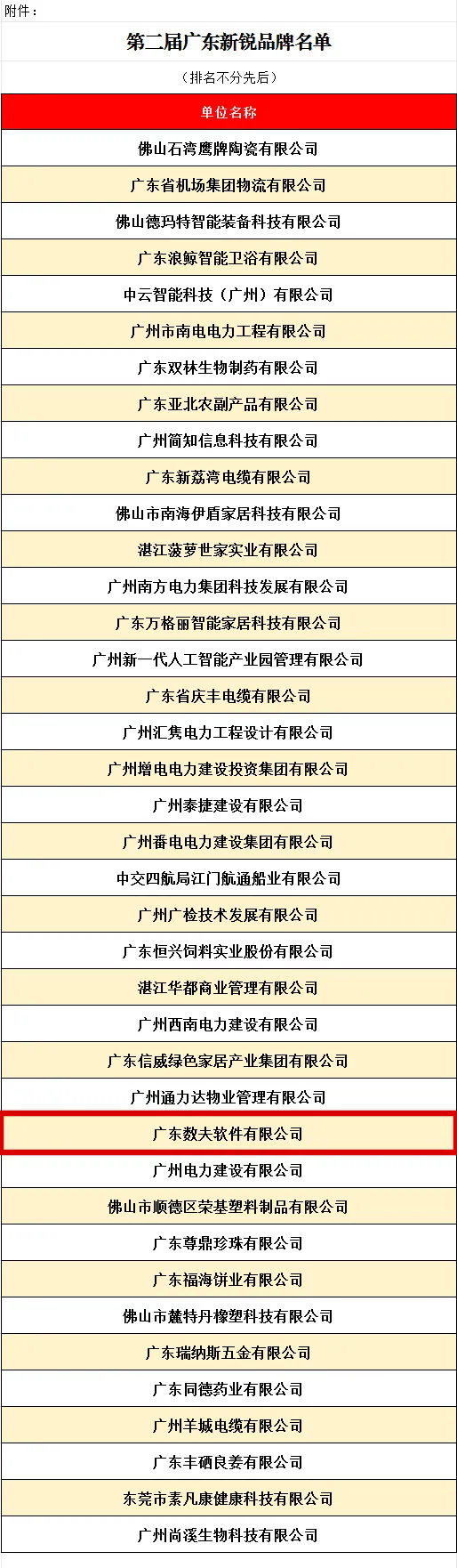 附件：

第二届广东新锐品牌名单

（排名不分先后）

| 单位名称 |
|---|
| 佛山石湾鹰牌陶瓷有限公司 |
| 广东省机场集团物流有限公司 |
| 佛山德玛特智能装备科技有限公司 |
| 广东浪鲸智能卫浴有限公司 |
| 中云智能科技（广州）有限公司 |
| 广州市南电电力工程有限公司 |
| 广东双林生物制药有限公司 |
| 广东亚北农副产品有限公司 |
| 广州简知信息科技有限公司 |
| 广东新荔湾电缆有限公司 |
| 佛山市南海伊盾家居科技有限公司 |
| 湛江菠萝世家实业有限公司 |
| 广州南方电力集团科技发展有限公司 |
| 广东万格丽智能家居科技有限公司 |
| 广州新一代人工智能产业园管理有限公司 |
| 广东省庆丰电缆有限公司 |
| 广州汇隽电力工程设计有限公司 |
| 广州增电电力建设投资集团有限公司 |
| 广州泰捷建设有限公司 |
| 广州番电电力建设集团有限公司 |
| 中交四航局江门航通船业有限公司 |
| 广州广检技术发展有限公司 |
| 广东恒兴饲料实业股份有限公司 |
| 湛江华都商业管理有限公司 |
| 广州西南电力建设有限公司 |
| 广东信威绿色家居产业集团有限公司 |
| 广州通力达物业管理有限公司 |
| 广东数夫软件有限公司 |
| 广州电力建设有限公司 |
| 佛山市顺德区荣基塑料制品有限公司 |
| 广东尊鼎珍珠有限公司 |
| 广东福海饼业有限公司 |
| 佛山市麓特丹橡塑科技有限公司 |
| 广东瑞纳斯五金有限公司 |
| 广东同德药业有限公司 |
| 广州羊城电缆有限公司 |
| 广东丰硒良姜有限公司 |
| 东莞市素凡康健康科技有限公司 |
| 广州尚溪生物科技有限公司 |